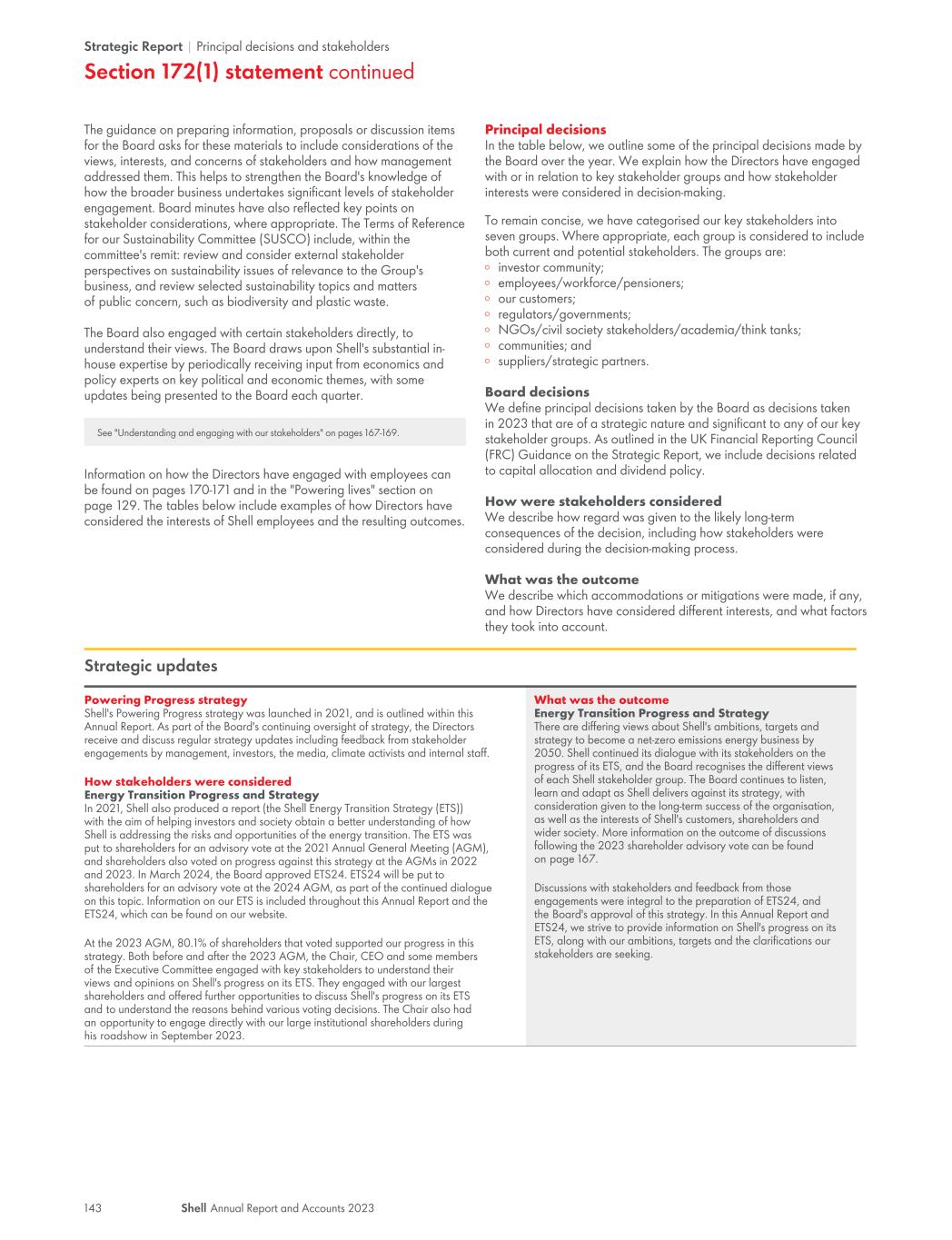 Strategic Report | Principal decisions and stakeholders

Section 172(1) statement continued

The guidance on preparing information, proposals or discussion items for the Board asks for these materials to include considerations of the views, interests, and concerns of stakeholders and how management addressed them. This helps to strengthen the Board's knowledge of how the broader business undertakes significant levels of stakeholder engagement. Board minutes have also reflected key points on stakeholder considerations, where appropriate. The Terms of Reference for our Sustainability Committee (SUSCO) include, within the committee's remit: review and consider external stakeholder perspectives on sustainability issues of relevance to the Group's business, and review selected sustainability topics and matters of public concern, such as biodiversity and plastic waste.

The Board also engaged with certain stakeholders directly, to understand their views. The Board draws upon Shell's substantial in-house expertise by periodically receiving input from economics and policy experts on key political and economic themes, with some updates being presented to the Board each quarter.

See "Understanding and engaging with our stakeholders" on pages 167-169.

Information on how the Directors have engaged with employees can be found on pages 170-171 and in the "Powering lives" section on page 129. The tables below include examples of how Directors have considered the interests of Shell employees and the resulting outcomes.

Principal decisions
In the table below, we outline some of the principal decisions made by the Board over the year. We explain how the Directors have engaged with or in relation to key stakeholder groups and how stakeholder interests were considered in decision-making.

To remain concise, we have categorised our key stakeholders into seven groups. Where appropriate, each group is considered to include both current and potential stakeholders. The groups are:
◦ investor community;
◦ employees/workforce/pensioners;
◦ our customers;
◦ regulators/governments;
◦ NGOs/civil society stakeholders/academia/think tanks;
◦ communities; and
◦ suppliers/strategic partners.

Board decisions
We define principal decisions taken by the Board as decisions taken in 2023 that are of a strategic nature and significant to any of our key stakeholder groups. As outlined in the UK Financial Reporting Council (FRC) Guidance on the Strategic Report, we include decisions related to capital allocation and dividend policy.

How were stakeholders considered
We describe how regard was given to the likely long-term consequences of the decision, including how stakeholders were considered during the decision-making process.

What was the outcome
We describe which accommodations or mitigations were made, if any, and how Directors have considered different interests, and what factors they took into account.

Strategic updates

Powering Progress strategy
Shell's Powering Progress strategy was launched in 2021, and is outlined within this Annual Report. As part of the Board's continuing oversight of strategy, the Directors receive and discuss regular strategy updates including feedback from stakeholder engagements by management, investors, the media, climate activists and internal staff.

How stakeholders were considered
Energy Transition Progress and Strategy
In 2021, Shell also produced a report (the Shell Energy Transition Strategy (ETS)) with the aim of helping investors and society obtain a better understanding of how Shell is addressing the risks and opportunities of the energy transition. The ETS was put to shareholders for an advisory vote at the 2021 Annual General Meeting (AGM), and shareholders also voted on progress against this strategy at the AGMs in 2022 and 2023. In March 2024, the Board approved ETS24. ETS24 will be put to shareholders for an advisory vote at the 2024 AGM, as part of the continued dialogue on this topic. Information on our ETS is included throughout this Annual Report and the ETS24, which can be found on our website.

At the 2023 AGM, 80.1% of shareholders that voted supported our progress in this strategy. Both before and after the 2023 AGM, the Chair, CEO and some members of the Executive Committee engaged with key stakeholders to understand their views and opinions on Shell's progress on its ETS. They engaged with our largest shareholders and offered further opportunities to discuss Shell's progress on its ETS and to understand the reasons behind various voting decisions. The Chair also had an opportunity to engage directly with our large institutional shareholders during his roadshow in September 2023.

What was the outcome
Energy Transition Progress and Strategy
There are differing views about Shell's ambitions, targets and strategy to become a net-zero emissions energy business by 2050. Shell continued its dialogue with its stakeholders on the progress of its ETS, and the Board recognises the different views of each Shell stakeholder group. The Board continues to listen, learn and adapt as Shell delivers against its strategy, with consideration given to the long-term success of the organisation, as well as the interests of Shell's customers, shareholders and wider society. More information on the outcome of discussions following the 2023 shareholder advisory vote can be found on page 167.

Discussions with stakeholders and feedback from those engagements were integral to the preparation of ETS24, and the Board's approval of this strategy. In this Annual Report and ETS24, we strive to provide information on Shell's progress on its ETS, along with our ambitions, targets and the clarifications our stakeholders are seeking.

143 Shell Annual Report and Accounts 2023